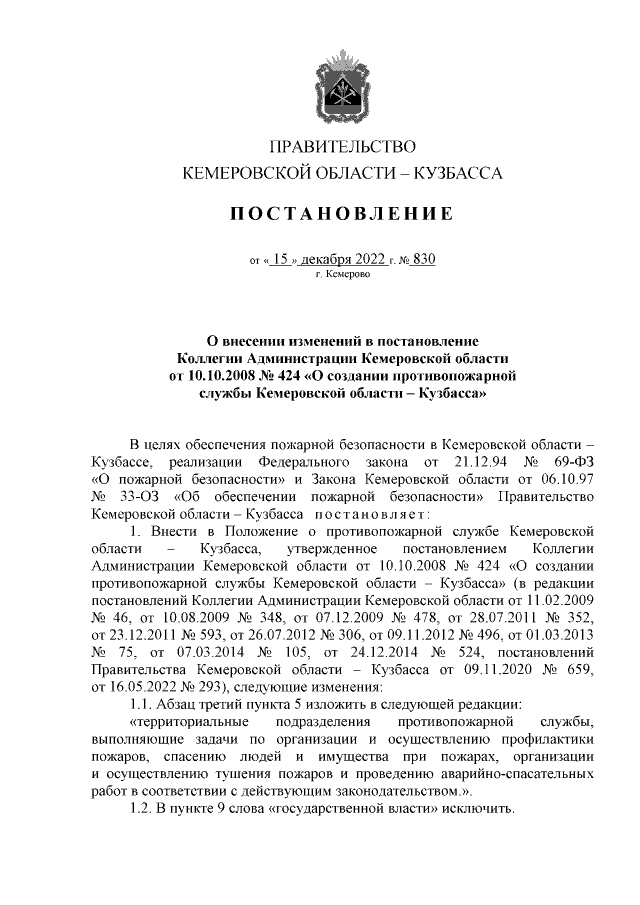 ПРАВИТЕЛЬСТВО
КЕМЕРОВСКОЙ ОБЛАСТИ – КУЗБАССА

ПОСТАНОВЛЕНИЕ

от « 15 » декабря 2022 г. № 830
г. Кемерово

О внесении изменений в постановление Коллегии Администрации Кемеровской области от 10.10.2008 № 424 «О создании противопожарной службы Кемеровской области – Кузбасса»

В целях обеспечения пожарной безопасности в Кемеровской области – Кузбассе, реализации Федерального закона от 21.12.94 № 69-ФЗ «О пожарной безопасности» и Закона Кемеровской области от 06.10.97 № 33-ОЗ «Об обеспечении пожарной безопасности» Правительство Кемеровской области – Кузбасса постановляет:

1. Внести в Положение о противопожарной службе Кемеровской области – Кузбасса, утвержденное постановлением Коллегии Администрации Кемеровской области от 10.10.2008 № 424 «О создании противопожарной службы Кемеровской области – Кузбасса» (в редакции постановлений Коллегии Администрации Кемеровской области от 11.02.2009 № 46, от 10.08.2009 № 348, от 07.12.2009 № 478, от 28.07.2011 № 352, от 23.12.2011 № 593, от 26.07.2012 № 306, от 09.11.2012 № 496, от 01.03.2013 № 75, от 07.03.2014 № 105, от 24.12.2014 № 524, постановлений Правительства Кемеровской области – Кузбасса от 09.11.2020 № 659, от 16.05.2022 № 293), следующие изменения:

1.1. Абзац третий пункта 5 изложить в следующей редакции:

«территориальные подразделения противопожарной службы, выполняющие задачи по организации и осуществлению профилактики пожаров, спасению людей и имущества при пожарах, организации и осуществлению тушения пожаров и проведению аварийно-спасательных работ в соответствии с действующим законодательством.».

1.2. В пункте 9 слова «государственной власти» исключить.